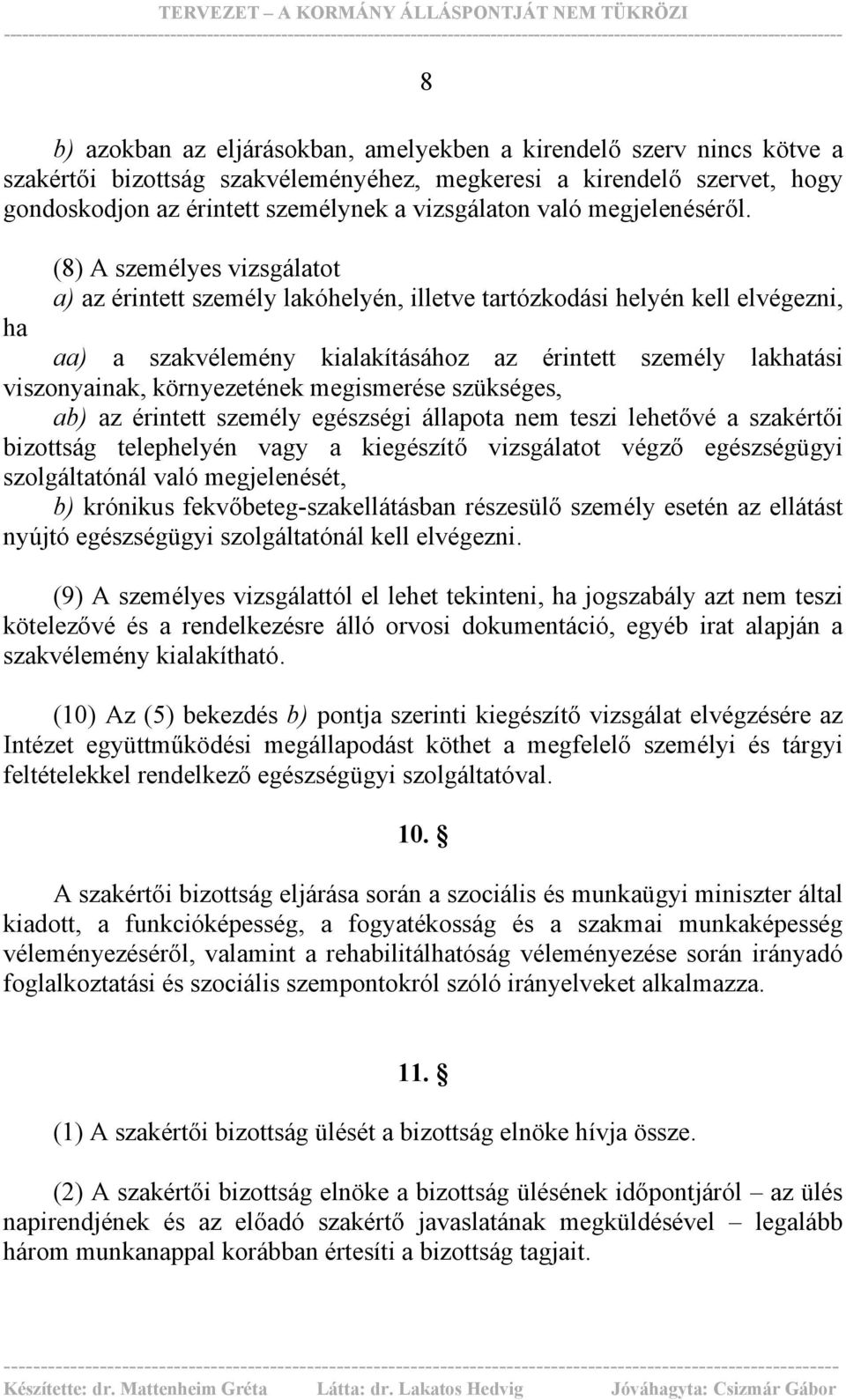 TERVEZET – A KORMÁNY ÁLLÁSPONTJÁT NEM TÜKRÖZI

8

b) azokban az eljárásokban, amelyekben a kirendelő szerv nincs kötve a szakértői bizottság szakvéleményéhez, megkeresi a kirendelő szervet, hogy gondoskodjon az érintett személynek a vizsgálaton való megjelenéséről.

(8) A személyes vizsgálatot

a) az érintett személy lakóhelyén, illetve tartózkodási helyén kell elvégezni, ha

aa) a szakvélemény kialakításához az érintett személy lakhatási viszonyainak, környezetének megismerése szükséges,

ab) az érintett személy egészségi állapota nem teszi lehetővé a szakértői bizottság telephelyén vagy a kiegészítő vizsgálatot végző egészségügyi szolgáltatónál való megjelenését,

b) krónikus fekvőbeteg-szakellátásban részesülő személy esetén az ellátást nyújtó egészségügyi szolgáltatónál kell elvégezni.

(9) A személyes vizsgálattól el lehet tekinteni, ha jogszabály azt nem teszi kötelezővé és a rendelkezésre álló orvosi dokumentáció, egyéb irat alapján a szakvélemény kialakítható.

(10) Az (5) bekezdés b) pontja szerinti kiegészítő vizsgálat elvégzésére az Intézet együttműködési megállapodást köthet a megfelelő személyi és tárgyi feltételekkel rendelkező egészségügyi szolgáltatóval.

10. §

A szakértői bizottság eljárása során a szociális és munkaügyi miniszter által kiadott, a funkcióképesség, a fogyatékosság és a szakmai munkaképesség véleményezéséről, valamint a rehabilitálhatóság véleményezése során irányadó foglalkoztatási és szociális szempontokról szóló irányelveket alkalmazza.

11. §

(1) A szakértői bizottság ülését a bizottság elnöke hívja össze.

(2) A szakértői bizottság elnöke a bizottság ülésének időpontjáról – az ülés napirendjének és az előadó szakértő javaslatának megküldésével – legalább három munkanappal korábban értesíti a bizottság tagjait.

Készítette: dr. Mattenheim Gréta Látta: dr. Lakatos Hedvig Jóváhagyta: Csizmár Gábor